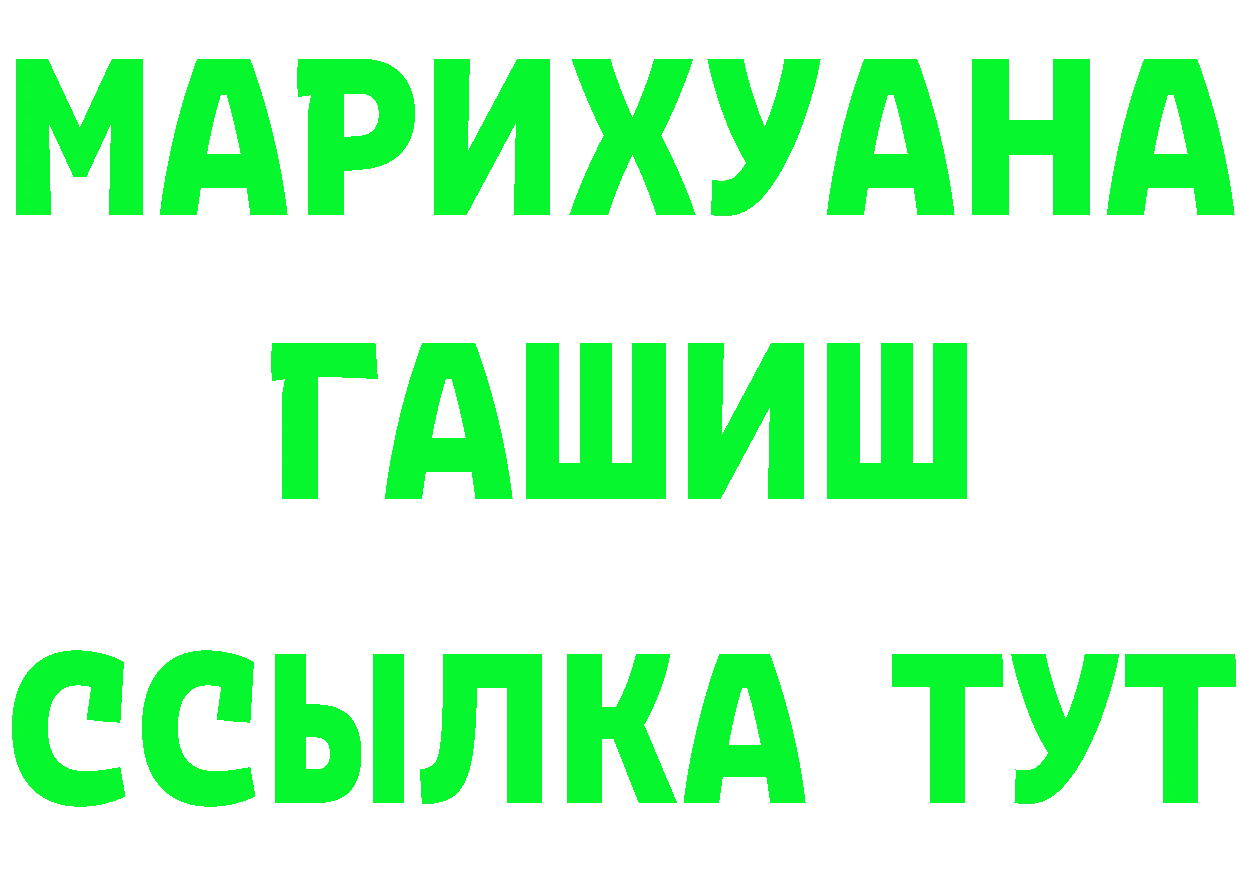 МАРИХУАНА
ГАШИШ
ССЫЛКА ТУТ